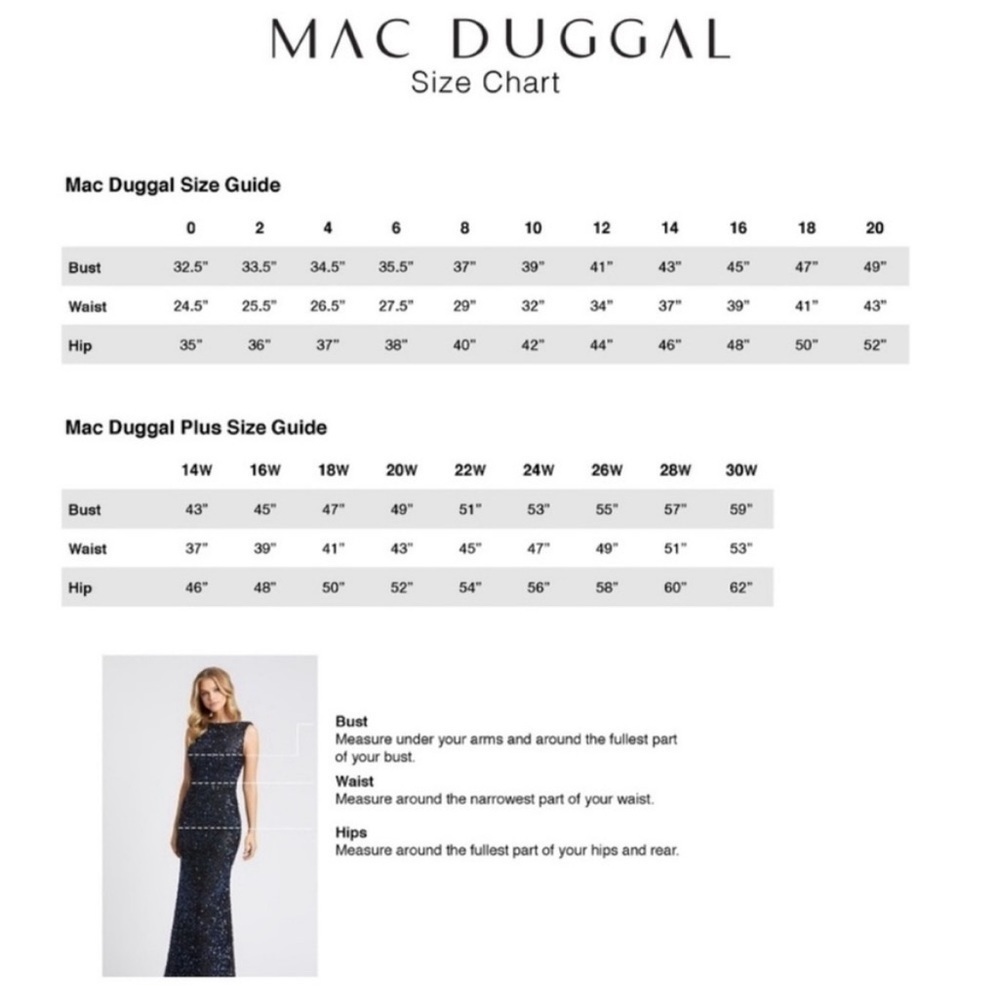 MAC DUGGAL
Size Chart

Mac Duggal Size Guide

| | 0 | 2 | 4 | 6 | 8 | 10 | 12 | 14 | 16 | 18 | 20 |
|---|---|---|---|---|---|---|---|---|---|---|---|
| Bust | 32.5" | 33.5" | 34.5" | 35.5" | 37" | 39" | 41" | 43" | 45" | 47" | 49" |
| Waist | 24.5" | 25.5" | 26.5" | 27.5" | 29" | 32" | 34" | 37" | 39" | 41" | 43" |
| Hip | 35" | 36" | 37" | 38" | 40" | 42" | 44" | 46" | 48" | 50" | 52" |

Mac Duggal Plus Size Guide

| | 14W | 16W | 18W | 20W | 22W | 24W | 26W | 28W | 30W |
|---|---|---|---|---|---|---|---|---|---|
| Bust | 43" | 45" | 47" | 49" | 51" | 53" | 55" | 57" | 59" |
| Waist | 37" | 39" | 41" | 43" | 45" | 47" | 49" | 51" | 53" |
| Hip | 46" | 48" | 50" | 52" | 54" | 56" | 58" | 60" | 62" |

Bust
Measure under your arms and around the fullest part of your bust.

Waist
Measure around the narrowest part of your waist.

Hips
Measure around the fullest part of your hips and rear.